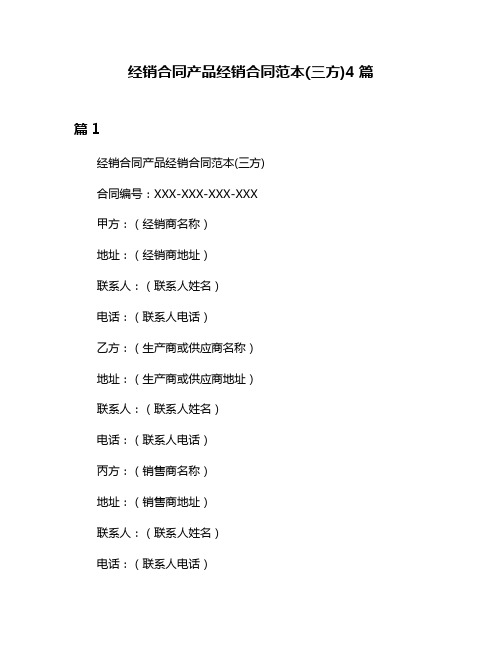 经销合同产品经销合同范本(三方)4 篇

篇 1

经销合同产品经销合同范本(三方)

合同编号：XXX-XXX-XXX-XXX

甲方：（经销商名称）

地址：（经销商地址）

联系人：（联系人姓名）

电话：（联系人电话）

乙方：（生产商或供应商名称）

地址：（生产商或供应商地址）

联系人：（联系人姓名）

电话：（联系人电话）

丙方：（销售商名称）

地址：（销售商地址）

联系人：（联系人姓名）

电话：（联系人电话）